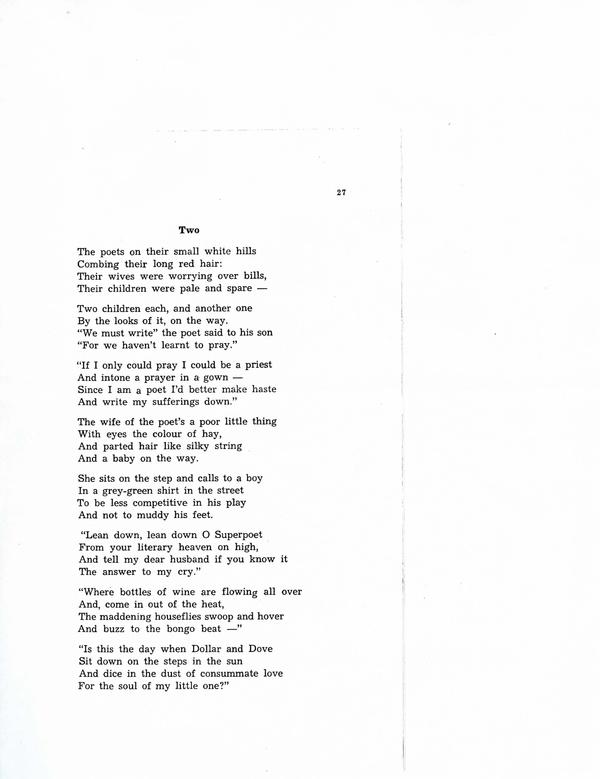 27

Two

The poets on their small white hills
Combing their long red hair:
Their wives were worrying over bills,
Their children were pale and spare —

Two children each, and another one
By the looks of it, on the way.
"We must write" the poet said to his son
"For we haven't learnt to pray."

"If I only could pray I could be a priest
And intone a prayer in a gown —
Since I am a poet I'd better make haste
And write my sufferings down."

The wife of the poet's a poor little thing
With eyes the colour of hay,
And parted hair like silky string
And a baby on the way.

She sits on the step and calls to a boy
In a grey-green shirt in the street
To be less competitive in his play
And not to muddy his feet.

"Lean down, lean down O Superpoet
From your literary heaven on high,
And tell my dear husband if you know it
The answer to my cry."

"Where bottles of wine are flowing all over
And, come in out of the heat,
The maddening houseflies swoop and hover
And buzz to the bongo beat —"

"Is this the day when Dollar and Dove
Sit down on the steps in the sun
And dice in the dust of consummate love
For the soul of my little one?"